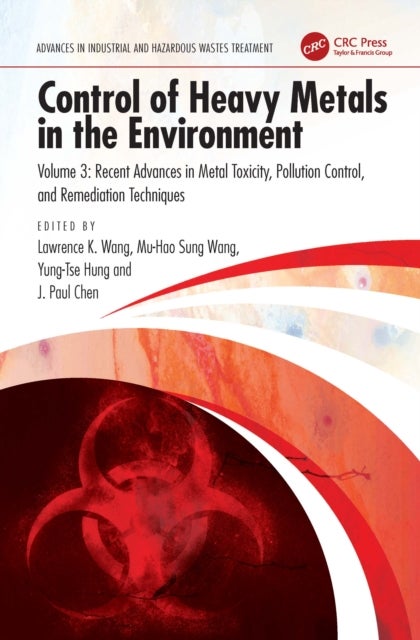 ADVANCES IN INDUSTRIAL AND HAZARDOUS WASTES TREATMENT

CRC CRC Press Taylor & Francis Group

Control of Heavy Metals in the Environment

Volume 3: Recent Advances in Metal Toxicity, Pollution Control, and Remediation Techniques

EDITED BY
Lawrence K. Wang, Mu-Hao Sung Wang, Yung-Tse Hung and J. Paul Chen